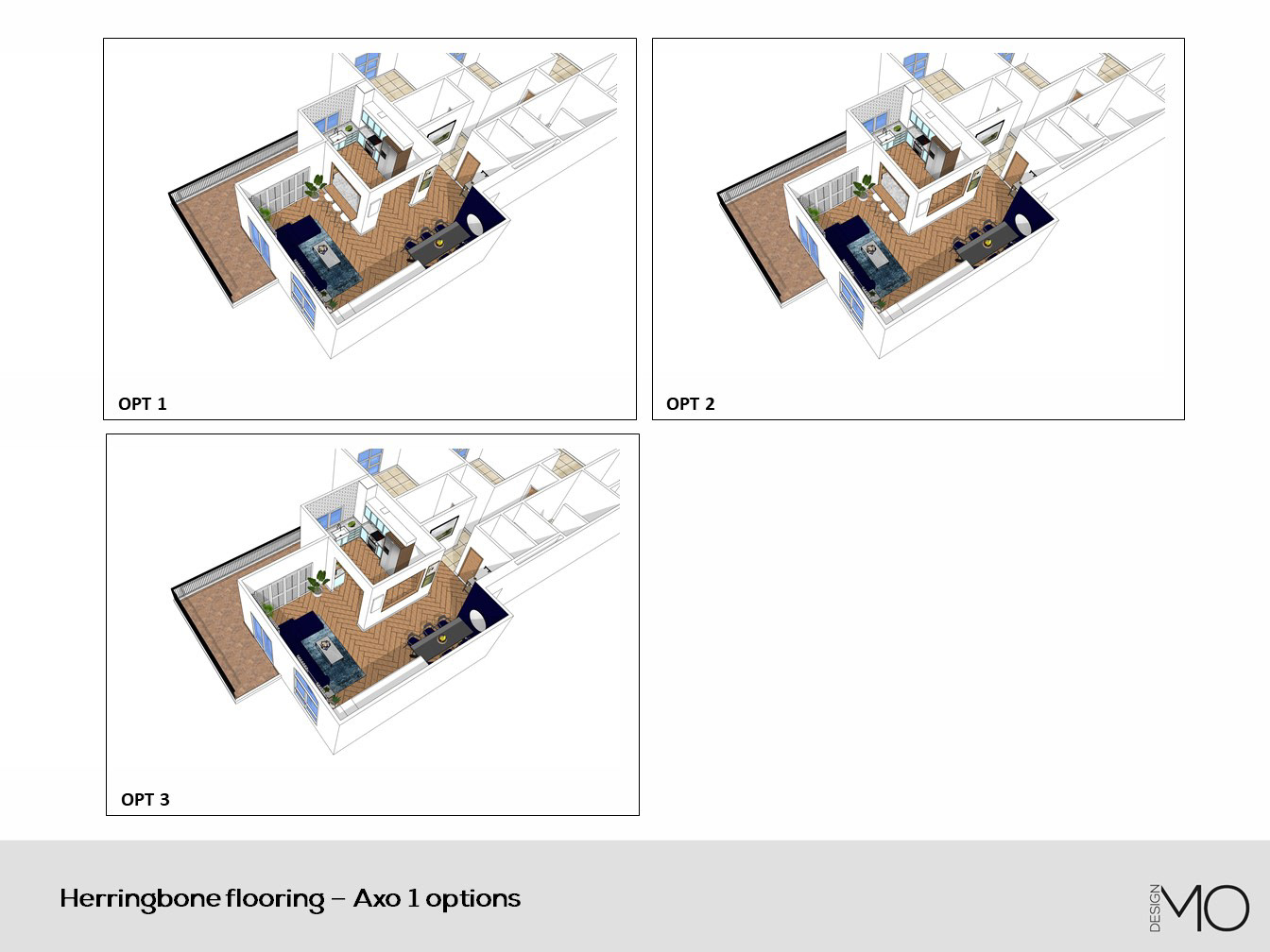 OPT 1

OPT 2

OPT 3

Herringbone flooring – Axo 1 options

DESIGN MO